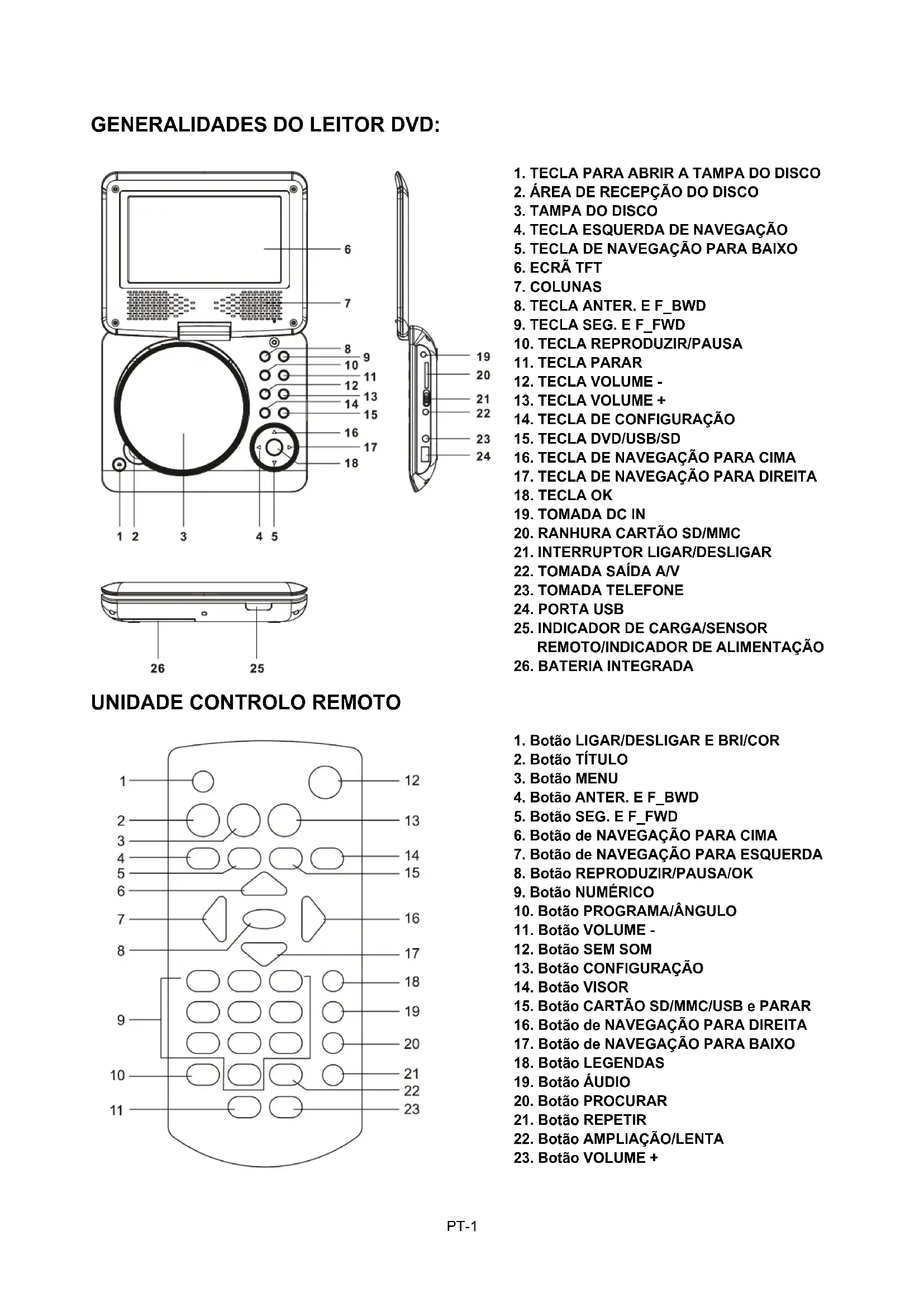 GENERALIDADES DO LEITOR DVD:

6
7
8
9
10
11
12
13
14
15
16
17
18
1 2 3 4 5
19
20
21
22
23
24
26 25

1. TECLA PARA ABRIR A TAMPA DO DISCO
2. ÁREA DE RECEPÇÃO DO DISCO
3. TAMPA DO DISCO
4. TECLA ESQUERDA DE NAVEGAÇÃO
5. TECLA DE NAVEGAÇÃO PARA BAIXO
6. ECRÃ TFT
7. COLUNAS
8. TECLA ANTER. E F_BWD
9. TECLA SEG. E F_FWD
10. TECLA REPRODUZIR/PAUSA
11. TECLA PARAR
12. TECLA VOLUME -
13. TECLA VOLUME +
14. TECLA DE CONFIGURAÇÃO
15. TECLA DVD/USB/SD
16. TECLA DE NAVEGAÇÃO PARA CIMA
17. TECLA DE NAVEGAÇÃO PARA DIREITA
18. TECLA OK
19. TOMADA DC IN
20. RANHURA CARTÃO SD/MMC
21. INTERRUPTOR LIGAR/DESLIGAR
22. TOMADA SAÍDA A/V
23. TOMADA TELEFONE
24. PORTA USB
25. INDICADOR DE CARGA/SENSOR REMOTO/INDICADOR DE ALIMENTAÇÃO
26. BATERIA INTEGRADA

UNIDADE CONTROLO REMOTO

1
2
3
4
5
6
7
8
9
10
11
12
13
14
15
16
17
18
19
20
21
22
23

1. Botão LIGAR/DESLIGAR E BRI/COR
2. Botão TÍTULO
3. Botão MENU
4. Botão ANTER. E F_BWD
5. Botão SEG. E F_FWD
6. Botão de NAVEGAÇÃO PARA CIMA
7. Botão de NAVEGAÇÃO PARA ESQUERDA
8. Botão REPRODUZIR/PAUSA/OK
9. Botão NUMÉRICO
10. Botão PROGRAMA/ÂNGULO
11. Botão VOLUME -
12. Botão SEM SOM
13. Botão CONFIGURAÇÃO
14. Botão VISOR
15. Botão CARTÃO SD/MMC/USB e PARAR
16. Botão de NAVEGAÇÃO PARA DIREITA
17. Botão de NAVEGAÇÃO PARA BAIXO
18. Botão LEGENDAS
19. Botão ÁUDIO
20. Botão PROCURAR
21. Botão REPETIR
22. Botão AMPLIAÇÃO/LENTA
23. Botão VOLUME +

PT-1